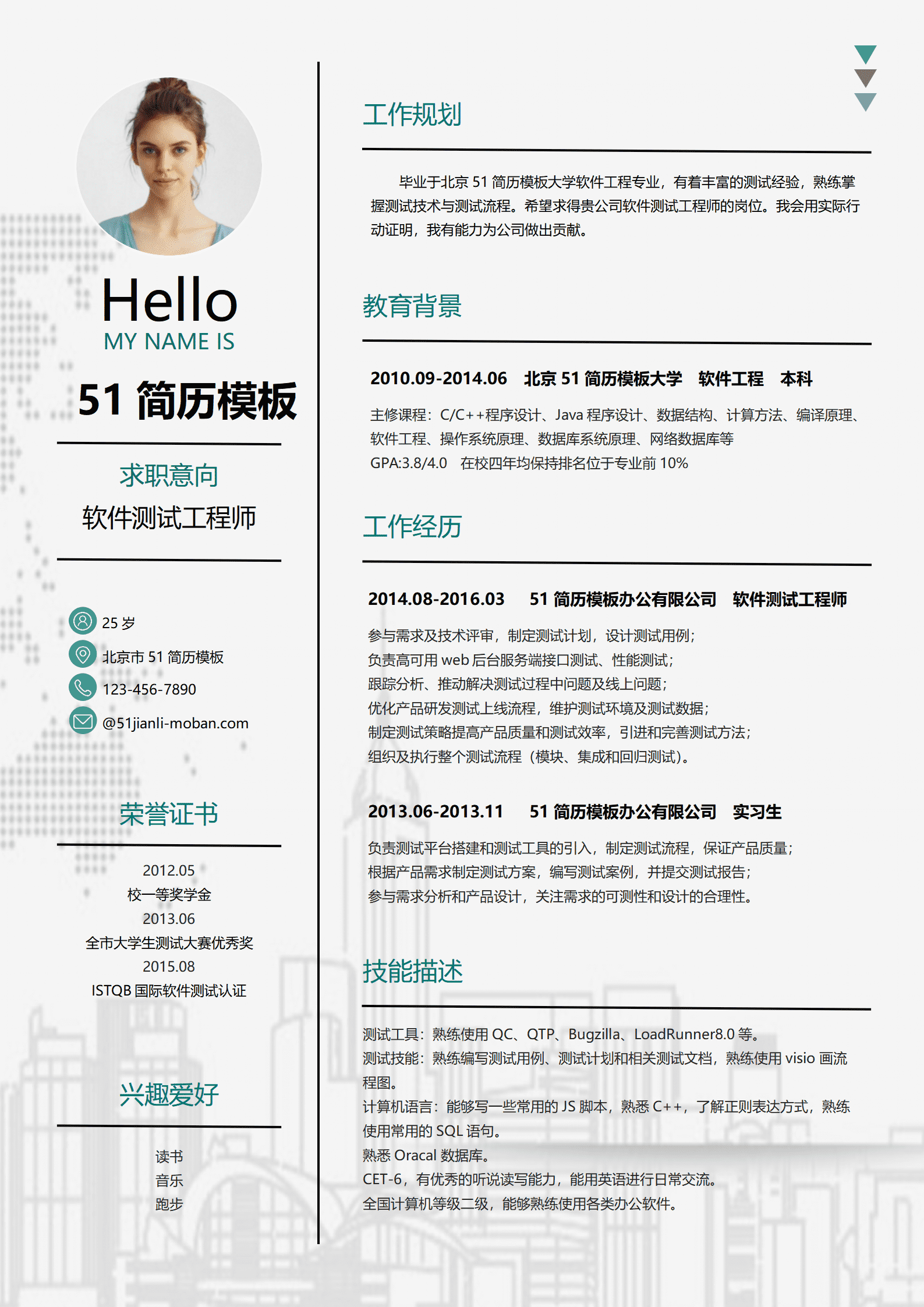 Hello
MY NAME IS

51 简历模板

求职意向
软件测试工程师

25 岁
北京市 51 简历模板
123-456-7890
@51jianli-moban.com

荣誉证书

2012.05
校一等奖学金
2013.06
全市大学生测试大赛优秀奖
2015.08
ISTQB 国际软件测试认证

兴趣爱好

读书
音乐
跑步

工作规划

毕业于北京 51 简历模板大学软件工程专业，有着丰富的测试经验，熟练掌握测试技术与测试流程。希望求得贵公司软件测试工程师的岗位。我会用实际行动证明，我有能力为公司做出贡献。

教育背景

2010.09-2014.06 北京 51 简历模板大学 软件工程 本科

主修课程：C/C++程序设计、Java 程序设计、数据结构、计算方法、编译原理、软件工程、操作系统原理、数据库系统原理、网络数据库等
GPA:3.8/4.0 在校四年均保持排名位于专业前 10%

工作经历

2014.08-2016.03 51 简历模板办公有限公司 软件测试工程师

参与需求及技术评审，制定测试计划，设计测试用例；
负责高可用 web 后台服务端接口测试、性能测试；
跟踪分析、推动解决测试过程中问题及线上问题；
优化产品研发测试上线流程，维护测试环境及测试数据；
制定测试策略提高产品质量和测试效率，引进和完善测试方法；
组织及执行整个测试流程（模块、集成和回归测试）。

2013.06-2013.11 51 简历模板办公有限公司 实习生

负责测试平台搭建和测试工具的引入，制定测试流程，保证产品质量；
根据产品需求制定测试方案，编写测试案例，并提交测试报告；
参与需求分析和产品设计，关注需求的可测性和设计的合理性。

技能描述

测试工具：熟练使用 QC、QTP、Bugzilla、LoadRunner8.0 等。
测试技能：熟练编写测试用例、测试计划和相关测试文档，熟练使用 visio 画流程图。
计算机语言：能够写一些常用的 JS 脚本，熟悉 C++，了解正则表达方式，熟练使用常用的 SQL 语句。
熟悉 Oracal 数据库。
CET-6，有优秀的听说读写能力，能用英语进行日常交流。
全国计算机等级二级，能够熟练使用各类办公软件。